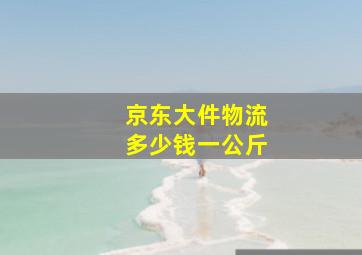 京东大件物流
多少钱一公斤